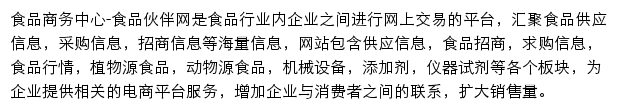 食品商务中心-食品伙伴网是食品行业内企业之间进行网上交易的平台，汇聚食品供应信息，采购信息，招商信息等海量信息，网站包含供应信息，食品招商，求购信息，食品行情，植物源食品，动物源食品，机械设备，添加剂，仪器试剂等各个板块，为企业提供相关的电商平台服务，增加企业与消费者之间的联系，扩大销售量。